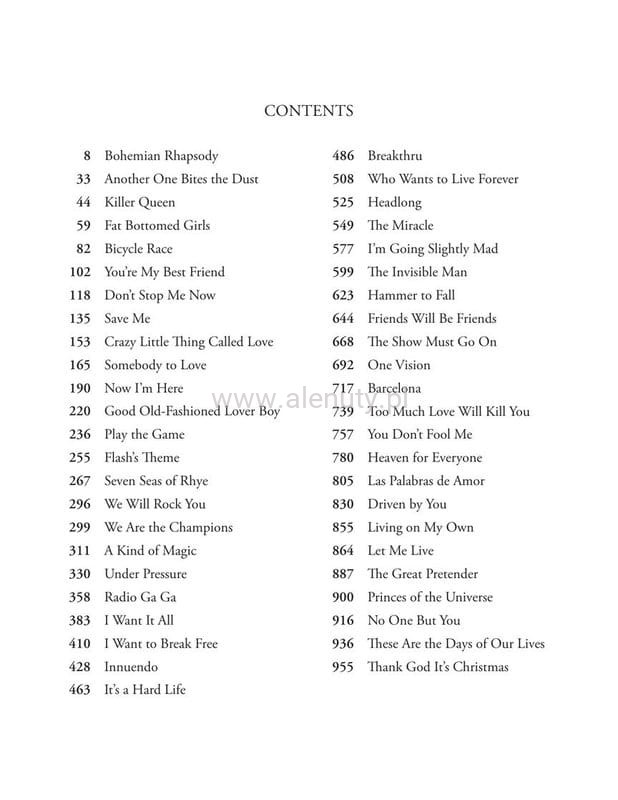 CONTENTS

8 Bohemian Rhapsody
33 Another One Bites the Dust
44 Killer Queen
59 Fat Bottomed Girls
82 Bicycle Race
102 You're My Best Friend
118 Don't Stop Me Now
135 Save Me
153 Crazy Little Thing Called Love
165 Somebody to Love
190 Now I'm Here
220 Good Old-Fashioned Lover Boy
236 Play the Game
255 Flash's Theme
267 Seven Seas of Rhye
296 We Will Rock You
299 We Are the Champions
311 A Kind of Magic
330 Under Pressure
358 Radio Ga Ga
383 I Want It All
410 I Want to Break Free
428 Innuendo
463 It's a Hard Life

486 Breakthru
508 Who Wants to Live Forever
525 Headlong
549 The Miracle
577 I'm Going Slightly Mad
599 The Invisible Man
623 Hammer to Fall
644 Friends Will Be Friends
668 The Show Must Go On
692 One Vision
717 Barcelona
739 Too Much Love Will Kill You
757 You Don't Fool Me
780 Heaven for Everyone
805 Las Palabras de Amor
830 Driven by You
855 Living on My Own
864 Let Me Live
887 The Great Pretender
900 Princes of the Universe
916 No One But You
936 These Are the Days of Our Lives
955 Thank God It's Christmas

www.alenuty.pl